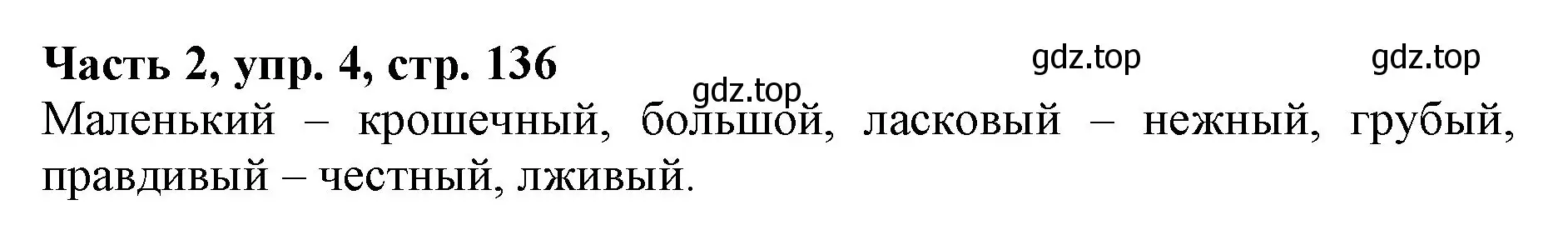 Часть 2, упр. 4, стр. 136

gdz.top gdz.top gdz.top

Маленький – крошечный, большой, ласковый – нежный, грубый, правдивый – честный, лживый.